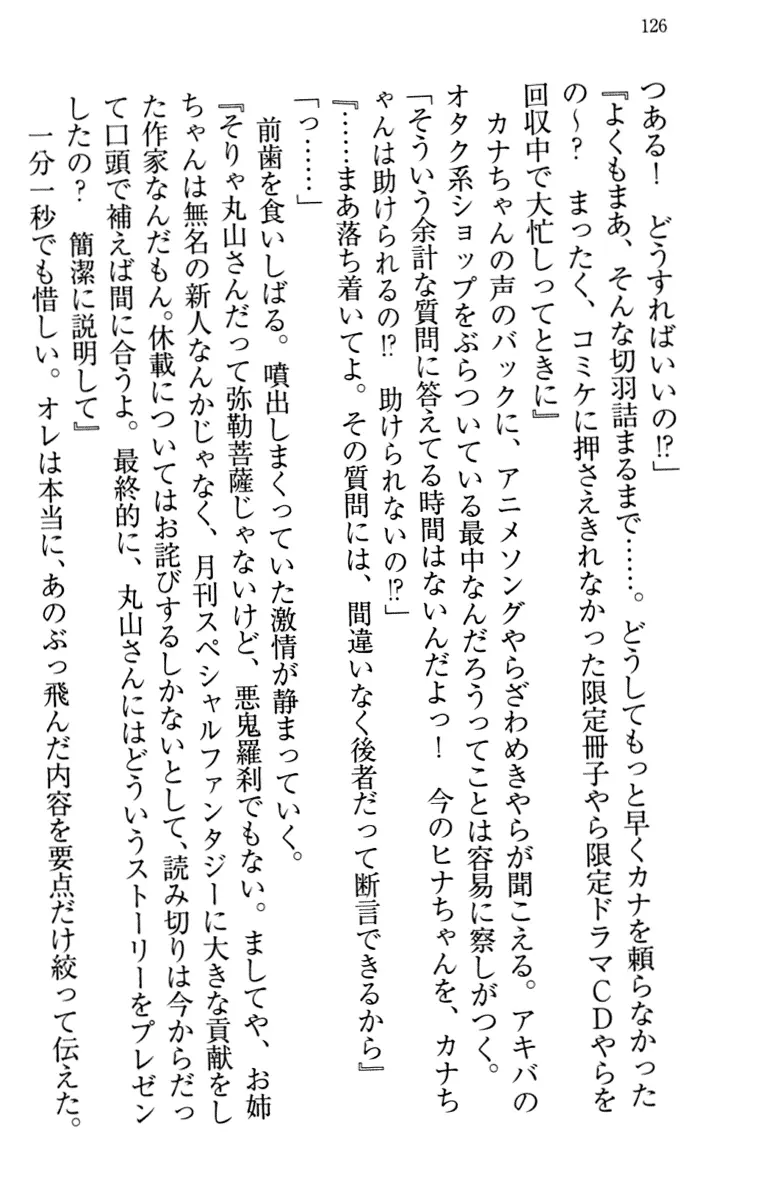 126

つある！　どうすればいいの⁉」

『よくもまあ、そんな切羽詰まるまで……。どうしてもっと早くカナを頼らなかったの～？　まったく、コミケに押さえきれなかった限定冊子やら限定ドラマＣＤやらを回収中で大忙しってときに』

カナちゃんの声のバックに、アニメソングやらざわめきやらが聞こえる。アキバのオタク系ショップをぶらついている最中なんだろうってことは容易に察しがつく。

「そういう余計な質問に答えてる時間はないんだよっ！　今のヒナちゃんを、カナちゃんは助けられるの⁉　助けられないの⁉」

『……まあ落ち着いてよ。その質問には、間違いなく後者だって断言できるから』

「っ……」

前歯を食いしばる。噴出しまくっていた激情が静まっていく。

『そりゃ丸山さんだって弥勒菩薩じゃないけど、悪鬼羅刹でもない。ましてや、お姉ちゃんは無名の新人なんかじゃなく、月刊スペシャルファンタジーに大きな貢献をした作家なんだもん。休載についてはお詫びするしかないとして、読み切りは今からだって口頭で補えば間に合うよ。最終的に、丸山さんにはどういうストーリーをプレゼンしたの？　簡潔に説明して』

一分一秒でも惜しい。オレは本当に、あのぶっ飛んだ内容を要点だけ絞って伝えた。